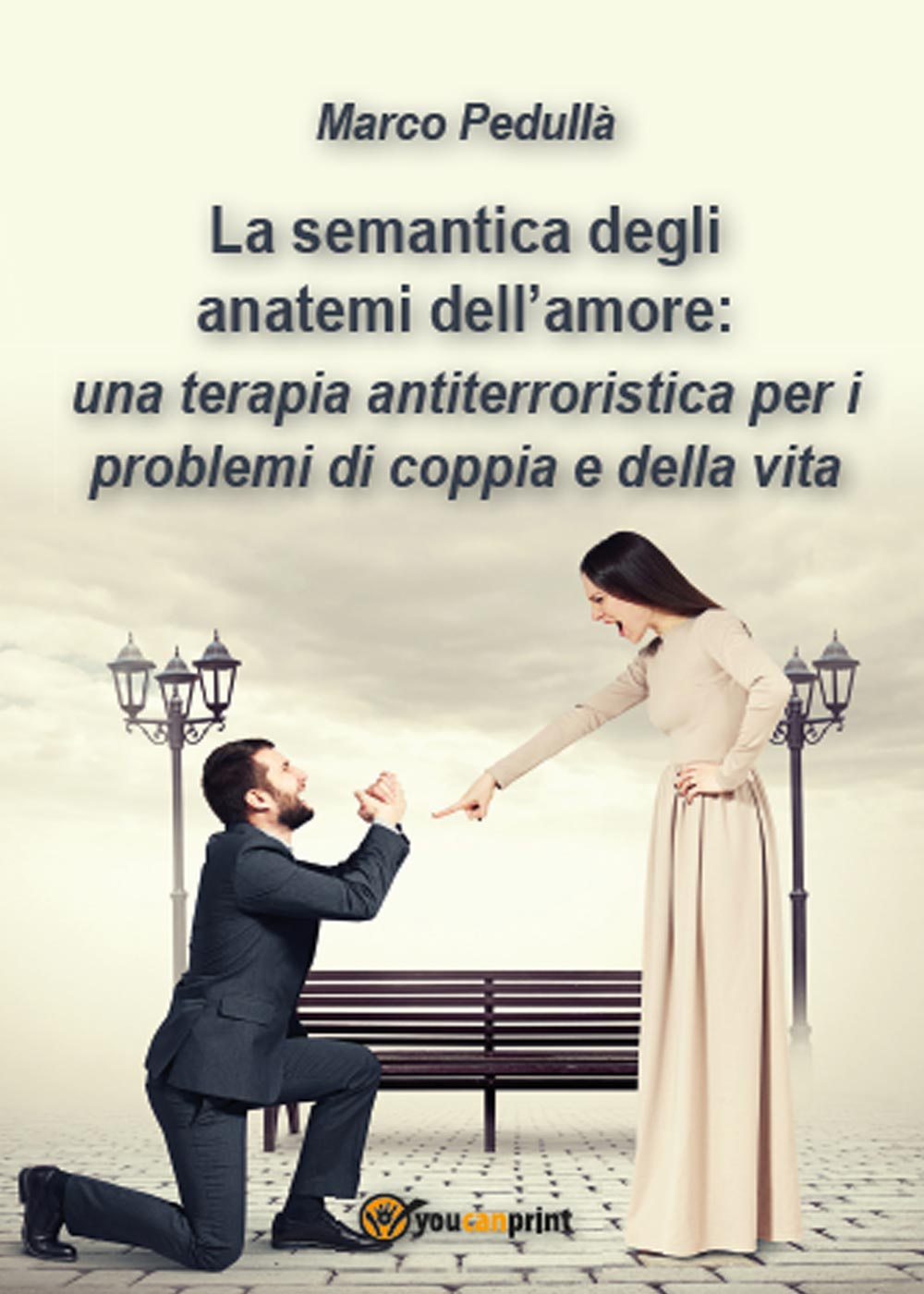 Marco Pedullà

La semantica degli anatemi dell'amore: una terapia antiterroristica per i problemi di coppia e della vita

youcanprint